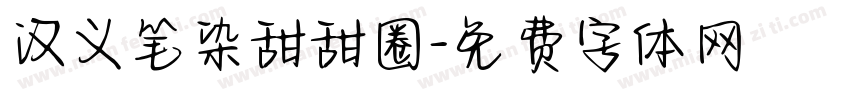 汉义笔染甜甜圈-免费字体网